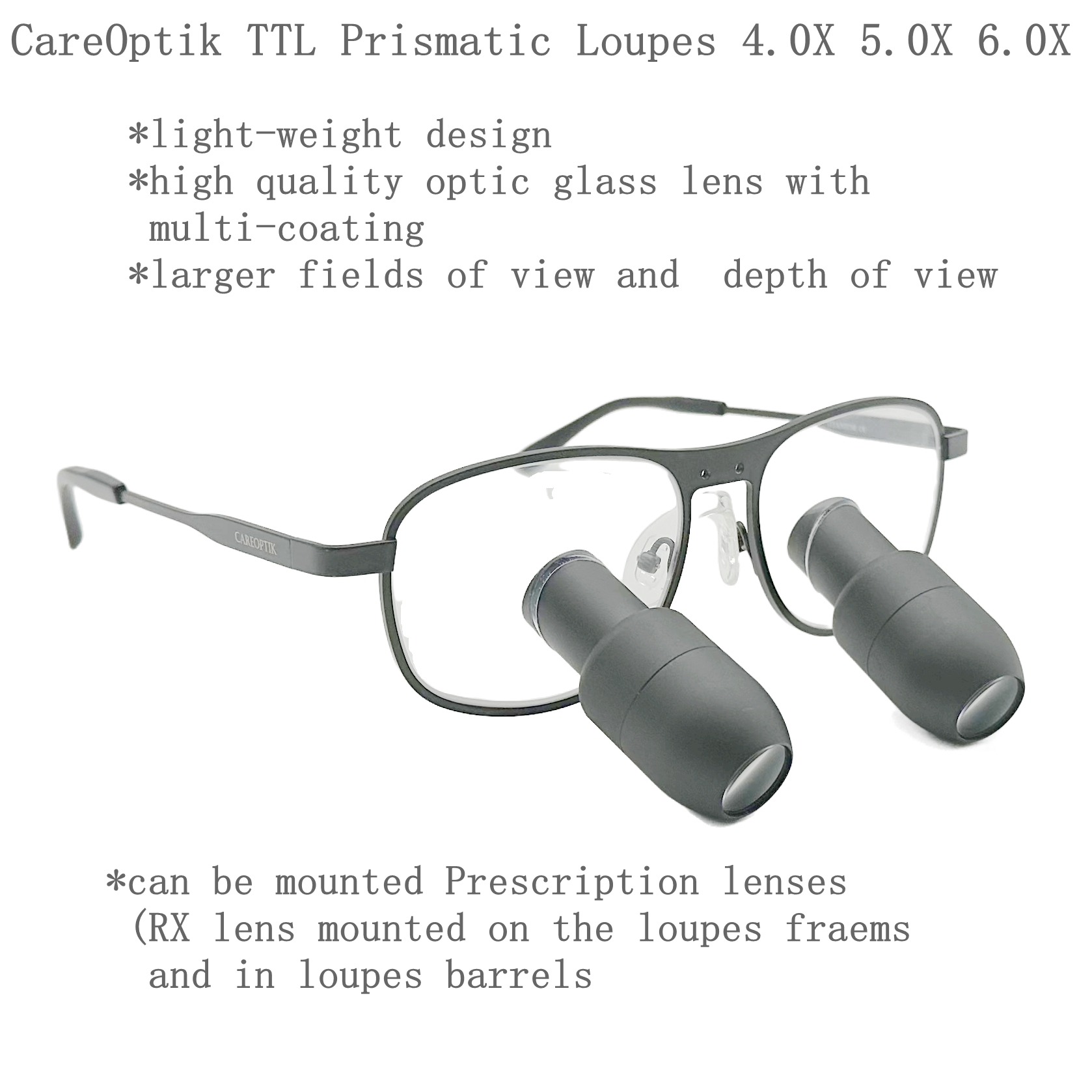 CareOptik TTL Prismatic Loupes 4.0X 5.0X 6.0X

*light-weight design
*high quality optic glass lens with multi-coating
*larger fields of view and depth of view

CAREOPTIK

*can be mounted Prescription lenses (RX lens mounted on the loupes fraems and in loupes barrels